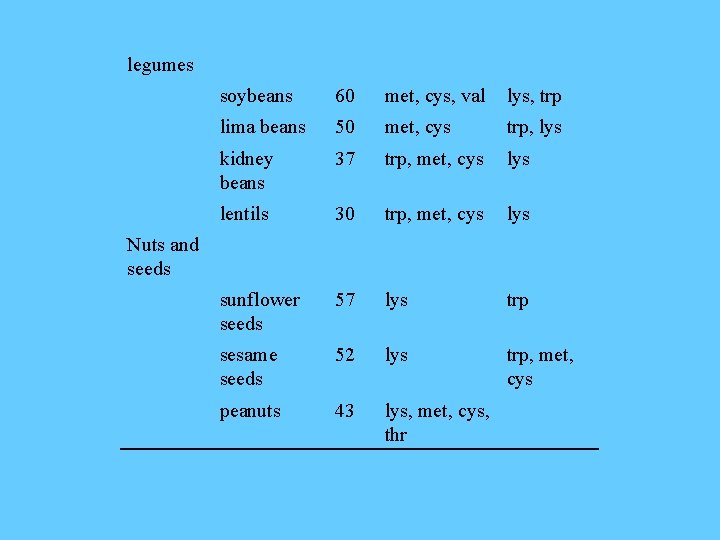 | | | | | |
|---|---|---|---|---|
| legumes | | | | |
| | soybeans | 60 | met, cys, val | lys, trp |
| | lima beans | 50 | met, cys | trp, lys |
| | kidney beans | 37 | trp, met, cys | lys |
| | lentils | 30 | trp, met, cys | lys |
| Nuts and seeds | | | | |
| | sunflower seeds | 57 | lys | trp |
| | sesame seeds | 52 | lys | trp, met, cys |
| | peanuts | 43 | lys, met, cys, thr | |